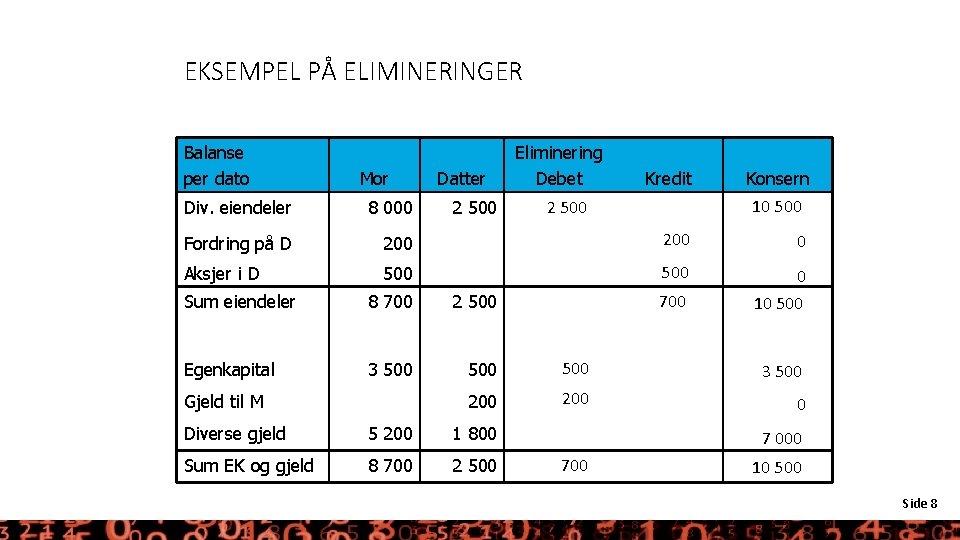 EKSEMPEL PÅ ELIMINERINGER

| Balanse per dato | Mor | Datter | Eliminering Debet | Kredit | Konsern |
|---|---|---|---|---|---|
| Div. eiendeler | 8 000 | 2 500 | 2 500 | | 10 500 |
| Fordring på D | 200 | | | 200 | 0 |
| Aksjer i D | 500 | | | 500 | 0 |
| Sum eiendeler | 8 700 | 2 500 | | 700 | 10 500 |
| Egenkapital | 3 500 | 500 | 500 | | 3 500 |
| Gjeld til M | | 200 | 200 | | 0 |
| Diverse gjeld | 5 200 | 1 800 | | | 7 000 |
| Sum EK og gjeld | 8 700 | 2 500 | 700 | | 10 500 |

Side 8